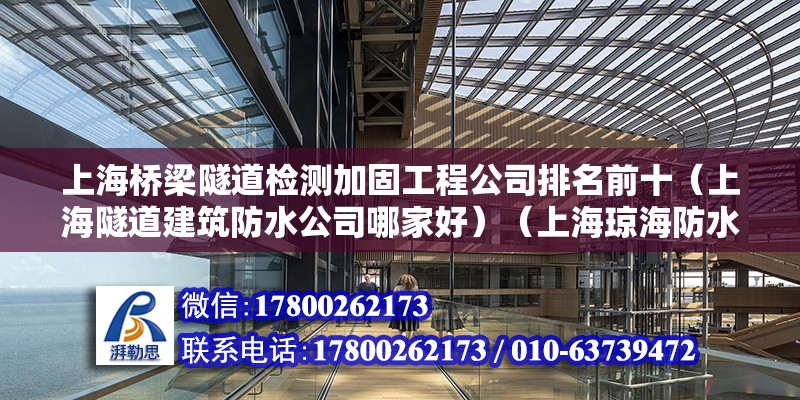 上海桥梁隧道检测加固工程公司排名前十（上海隧道建筑防水公司哪家好）（上海琼海防水

湃勒思

微信：17800262173

联系电话：17800262173 / 010-63739472